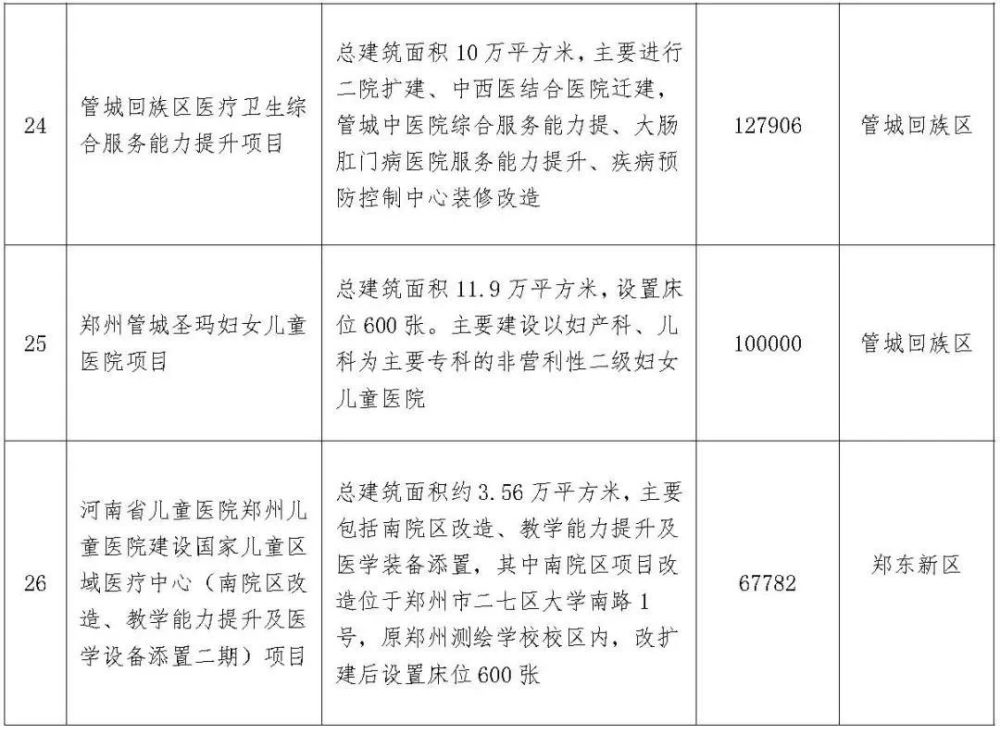 | 24 | 管城回族区医疗卫生综合服务能力提升项目 | 总建筑面积 10 万平方米，主要进行二院扩建、中西医结合医院迁建，管城中医院综合服务能力提、大肠肛门病医院服务能力提升、疾病预防控制中心装修改造 | 127906 | 管城回族区 |
|---|---|---|---|---|
| 25 | 郑州管城圣玛妇女儿童医院项目 | 总建筑面积 11.9 万平方米，设置床位 600 张。主要建设以妇产科、儿科为主要专科的非营利性二级妇女儿童医院 | 100000 | 管城回族区 |
| 26 | 河南省儿童医院郑州儿童医院建设国家儿童区域医疗中心（南院区改造、教学能力提升及医学设备添置二期）项目 | 总建筑面积约 3.56 万平方米，主要包括南院区改造、教学能力提升及医学装备添置，其中南院区项目改造位于郑州市二七区大学南路 1 号，原郑州测绘学校校区内，改扩建后设置床位 600 张 | 67782 | 郑东新区 |